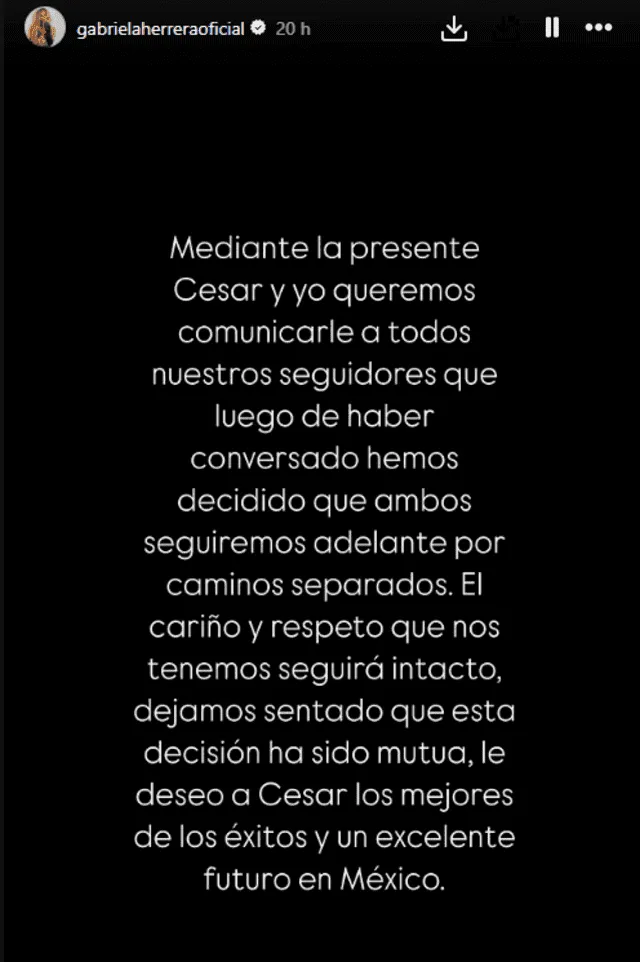 gabrielaherreraoficial 20 h

Mediante la presente Cesar y yo queremos comunicarle a todos nuestros seguidores que luego de haber conversado hemos decidido que ambos seguiremos adelante por caminos separados. El cariño y respeto que nos tenemos seguirá intacto, dejamos sentado que esta decisión ha sido mutua, le deseo a Cesar los mejores de los éxitos y un excelente futuro en México.